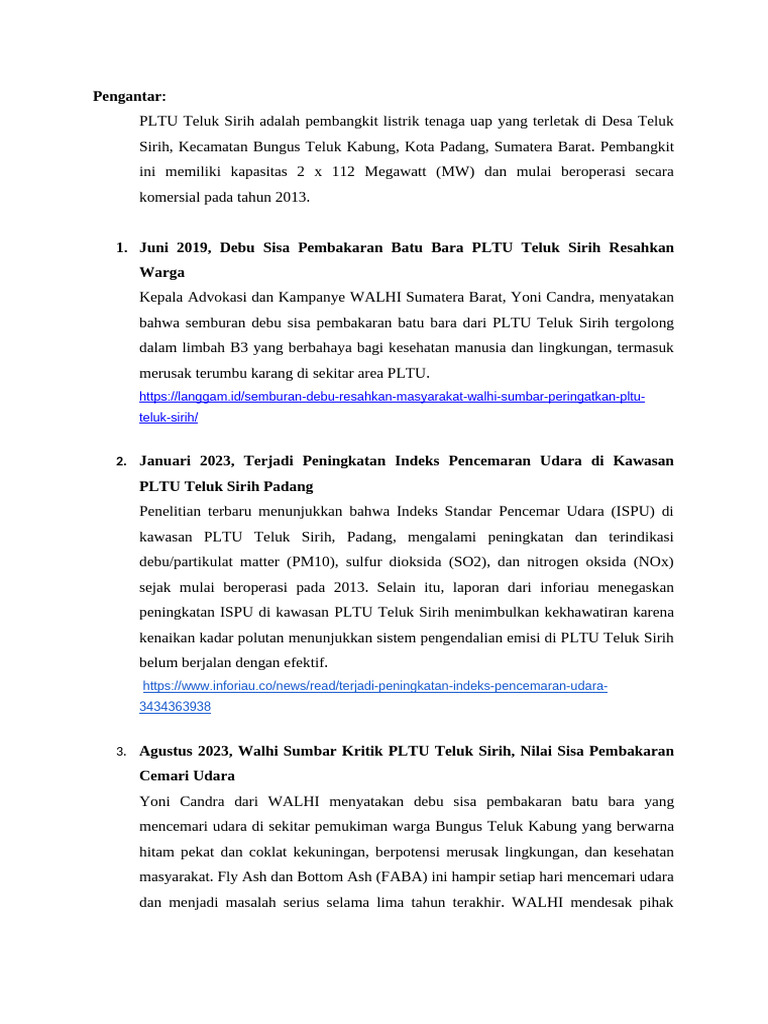 **Pengantar:**

PLTU Teluk Sirih adalah pembangkit listrik tenaga uap yang terletak di Desa Teluk Sirih, Kecamatan Bungus Teluk Kabung, Kota Padang, Sumatera Barat. Pembangkit ini memiliki kapasitas 2 x 112 Megawatt (MW) dan mulai beroperasi secara komersial pada tahun 2013.

1. **Juni 2019, Debu Sisa Pembakaran Batu Bara PLTU Teluk Sirih Resahkan Warga**

Kepala Advokasi dan Kampanye WALHI Sumatera Barat, Yoni Candra, menyatakan bahwa semburan debu sisa pembakaran batu bara dari PLTU Teluk Sirih tergolong dalam limbah B3 yang berbahaya bagi kesehatan manusia dan lingkungan, termasuk merusak terumbu karang di sekitar area PLTU.

https://langgam.id/semburan-debu-resahkan-masyarakat-walhi-sumbar-peringatkan-pltu-teluk-sirih/

2. **Januari 2023, Terjadi Peningkatan Indeks Pencemaran Udara di Kawasan PLTU Teluk Sirih Padang**

Penelitian terbaru menunjukkan bahwa Indeks Standar Pencemar Udara (ISPU) di kawasan PLTU Teluk Sirih, Padang, mengalami peningkatan dan terindikasi debu/partikulat matter (PM10), sulfur dioksida (SO2), dan nitrogen oksida (NOx) sejak mulai beroperasi pada 2013. Selain itu, laporan dari inforiau menegaskan peningkatan ISPU di kawasan PLTU Teluk Sirih menimbulkan kekhawatiran karena kenaikan kadar polutan menunjukkan sistem pengendalian emisi di PLTU Teluk Sirih belum berjalan dengan efektif.

https://www.inforiau.co/news/read/terjadi-peningkatan-indeks-pencemaran-udara-3434363938

3. **Agustus 2023, Walhi Sumbar Kritik PLTU Teluk Sirih, Nilai Sisa Pembakaran Cemari Udara**

Yoni Candra dari WALHI menyatakan debu sisa pembakaran batu bara yang mencemari udara di sekitar pemukiman warga Bungus Teluk Kabung yang berwarna hitam pekat dan coklat kekuningan, berpotensi merusak lingkungan, dan kesehatan masyarakat. Fly Ash dan Bottom Ash (FABA) ini hampir setiap hari mencemari udara dan menjadi masalah serius selama lima tahun terakhir. WALHI mendesak pihak